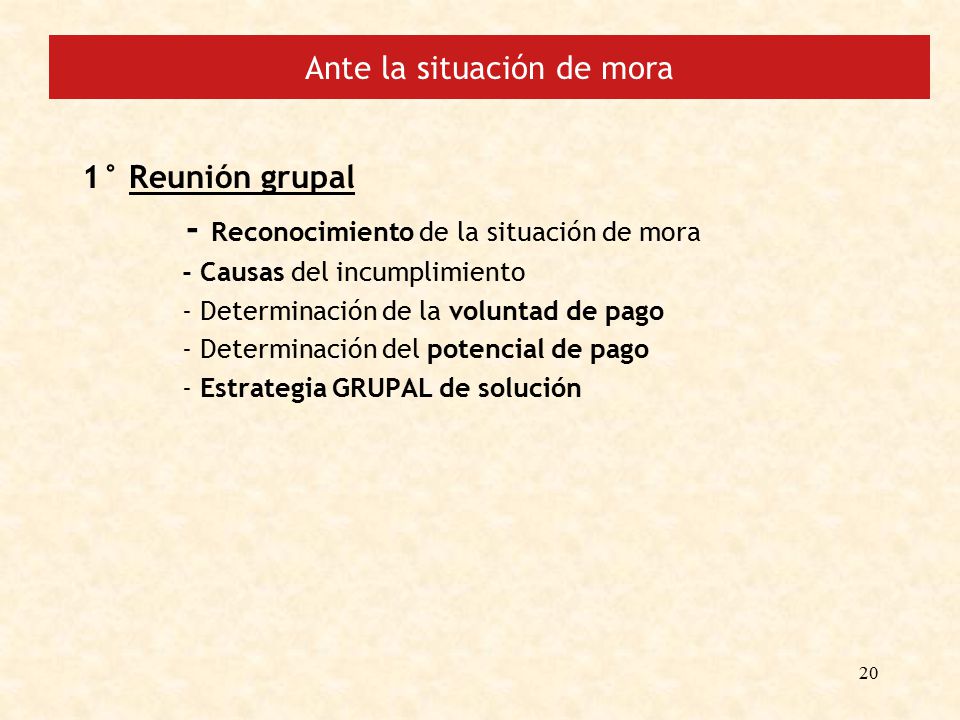 Ante la situación de mora

1° Reunión grupal

- Reconocimiento de la situación de mora
- Causas del incumplimiento
- Determinación de la voluntad de pago
- Determinación del potencial de pago
- Estrategia GRUPAL de solución

20